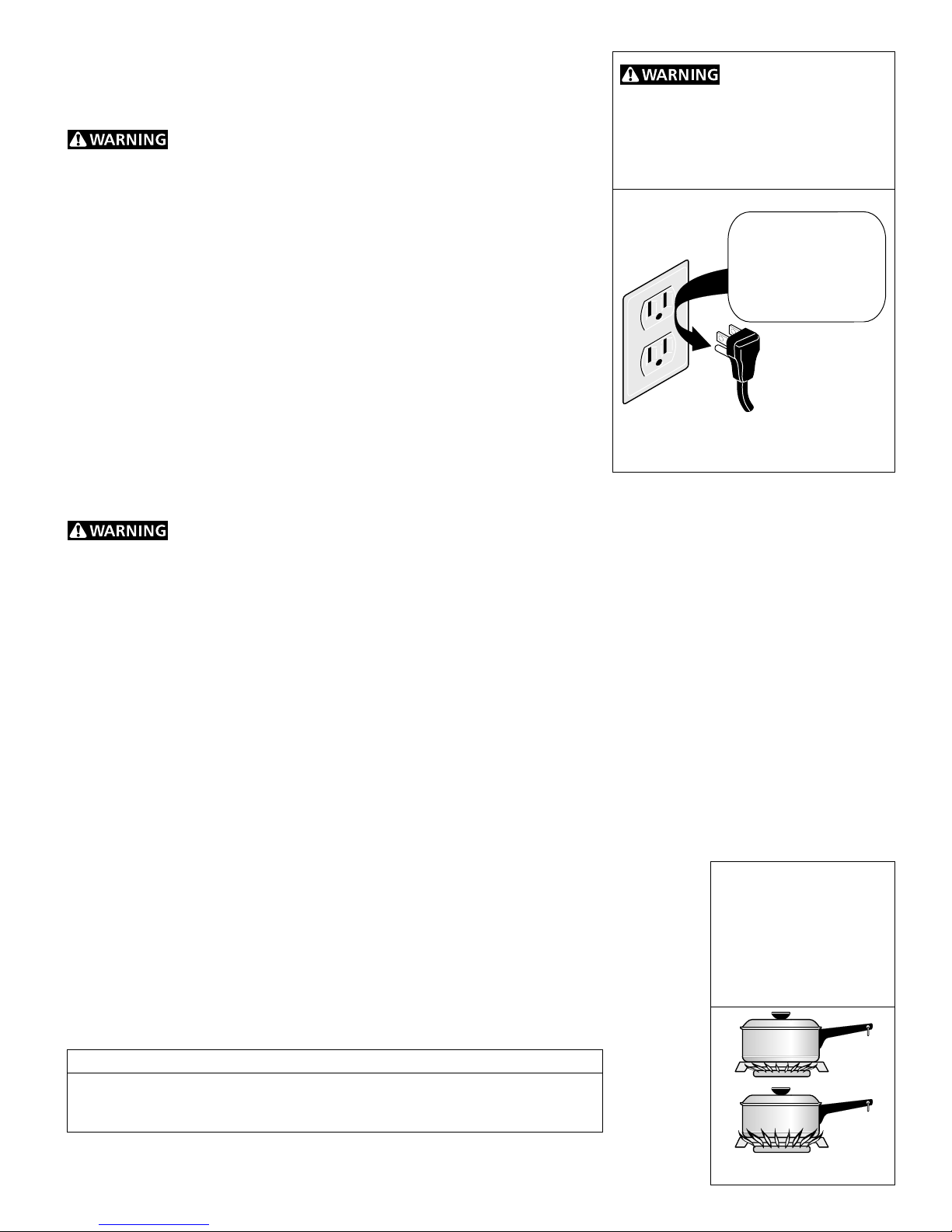 WARNING

WARNING

WARNING